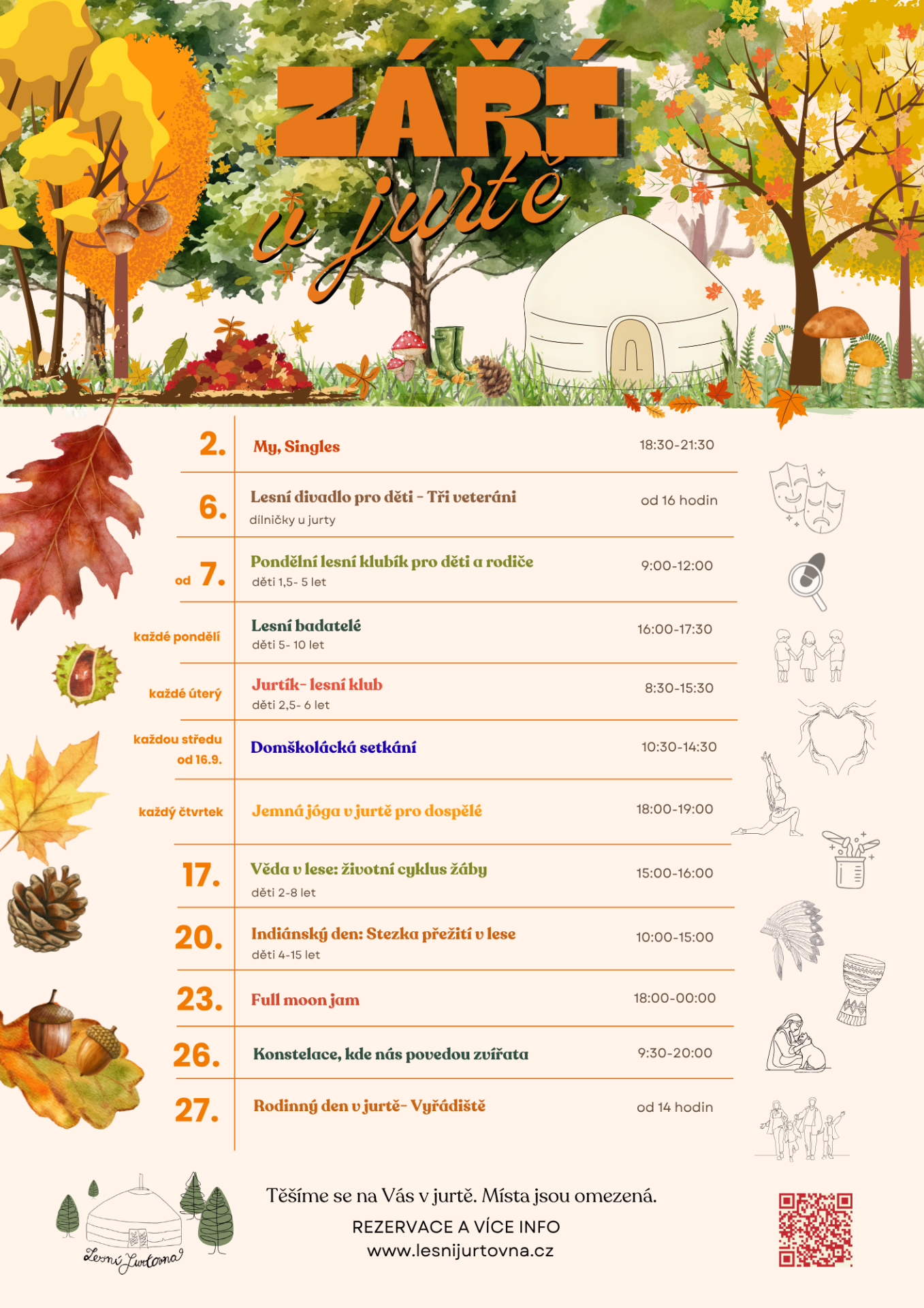 ZÁŘÍ
v jurtě

2.
My, Singles
18:30-21:30

6.
Lesní divadlo pro děti - Tři veteráni
dílničky u jurty
od 16 hodin

od 7.
Pondělní lesní klubík pro děti a rodiče
děti 1,5- 5 let
9:00-12:00

každé pondělí
Lesní badatelé
děti 5- 10 let
16:00-17:30

každé úterý
Jurtík- lesní klub
děti 2,5- 6 let
8:30-15:30

každou středu od 16.9.
Domškolácká setkání
10:30-14:30

každý čtvrtek
Jemná jóga v jurtě pro dospělé
18:00-19:00

17.
Věda v lese: životní cyklus žáby
děti 2-8 let
15:00-16:00

20.
Indiánský den: Stezka přežití v lese
děti 4-15 let
10:00-15:00

23.
Full moon jam
18:00-00:00

26.
Konstelace, kde nás povedou zvířata
9:30-20:00

27.
Rodinný den v jurtě- Vyřádiště
od 14 hodin

Lesní Jurtovna

Těšíme se na Vás v jurtě. Místa jsou omezená.

REZERVACE A VÍCE INFO
www.lesnijurtovna.cz